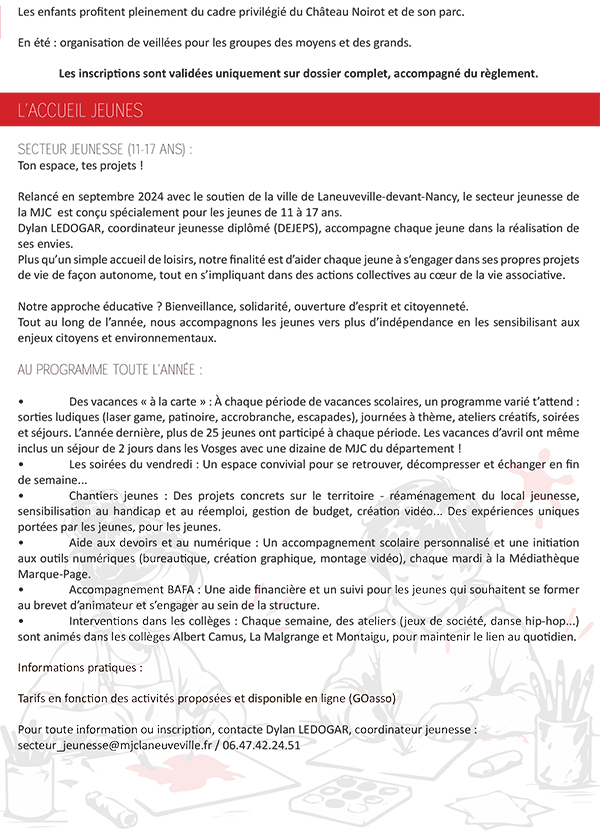 Les enfants profitent pleinement du cadre privilégié du Château Noirot et de son parc.

En été : organisation de veillées pour les groupes des moyens et des grands.

Les inscriptions sont validées uniquement sur dossier complet, accompagné du règlement.

L'ACCUEIL JEUNES

SECTEUR JEUNESSE (11-17 ANS) :
Ton espace, tes projets !

Relancé en septembre 2024 avec le soutien de la ville de Laneuveville-devant-Nancy, le secteur jeunesse de la MJC est conçu spécialement pour les jeunes de 11 à 17 ans.
Dylan LEDOGAR, coordinateur jeunesse diplômé (DEJEPS), accompagne chaque jeune dans la réalisation de ses envies.
Plus qu'un simple accueil de loisirs, notre finalité est d'aider chaque jeune à s'engager dans ses propres projets de vie de façon autonome, tout en s'impliquant dans des actions collectives au cœur de la vie associative.

Notre approche éducative ? Bienveillance, solidarité, ouverture d'esprit et citoyenneté.
Tout au long de l'année, nous accompagnons les jeunes vers plus d'indépendance en les sensibilisant aux enjeux citoyens et environnementaux.

AU PROGRAMME TOUTE L'ANNÉE :

• Des vacances « à la carte » : À chaque période de vacances scolaires, un programme varié t'attend : sorties ludiques (laser game, patinoire, accrobranche, escapades), journées à thème, ateliers créatifs, soirées et séjours. L'année dernière, plus de 25 jeunes ont participé à chaque période. Les vacances d'avril ont même inclus un séjour de 2 jours dans les Vosges avec une dizaine de MJC du département !
• Les soirées du vendredi : Un espace convivial pour se retrouver, décompresser et échanger en fin de semaine...
• Chantiers jeunes : Des projets concrets sur le territoire - réaménagement du local jeunesse, sensibilisation au handicap et au réemploi, gestion de budget, création vidéo... Des expériences uniques portées par les jeunes, pour les jeunes.
• Aide aux devoirs et au numérique : Un accompagnement scolaire personnalisé et une initiation aux outils numériques (bureautique, création graphique, montage vidéo), chaque mardi à la Médiathèque Marque-Page.
• Accompagnement BAFA : Une aide financière et un suivi pour les jeunes qui souhaitent se former au brevet d'animateur et s'engager au sein de la structure.
• Interventions dans les collèges : Chaque semaine, des ateliers (jeux de société, danse hip-hop...) sont animés dans les collèges Albert Camus, La Malgrange et Montaigu, pour maintenir le lien au quotidien.

Informations pratiques :

Tarifs en fonction des activités proposées et disponible en ligne (GOasso)

Pour toute information ou inscription, contacte Dylan LEDOGAR, coordinateur jeunesse :
secteur_jeunesse@mjclaneuveville.fr / 06.47.42.24.51